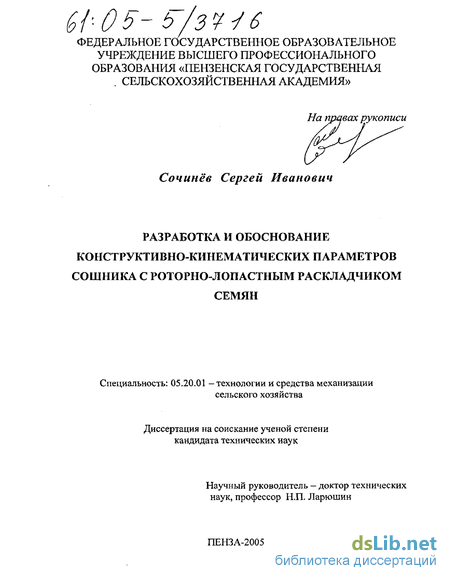 61:05-5/3716

ФЕДЕРАЛЬНОЕ ГОСУДАРСТВЕННОЕ ОБРАЗОВАТЕЛЬНОЕ УЧРЕЖДЕНИЕ ВЫСШЕГО ПРОФЕССИОНАЛЬНОГО ОБРАЗОВАНИЯ «ПЕНЗЕНСКАЯ ГОСУДАРСТВЕННАЯ СЕЛЬСКОХОЗЯЙСТВЕННАЯ АКАДЕМИЯ»

На правах рукописи

Сочинёв Сергей Иванович

РАЗРАБОТКА И ОБОСНОВАНИЕ КОНСТРУКТИВНО-КИНЕМАТИЧЕСКИХ ПАРАМЕТРОВ СОШНИКА С РОТОРНО-ЛОПАСТНЫМ РАСКЛАДЧИКОМ СЕМЯН

Специальность: 05.20.01 – технологии и средства механизации сельского хозяйства

Диссертация на соискание ученой степени кандидата технических наук

Научный руководитель – доктор технических наук, профессор Н.П. Ларюшин

ПЕНЗА-2005

dsLib.net
библиотека диссертаций